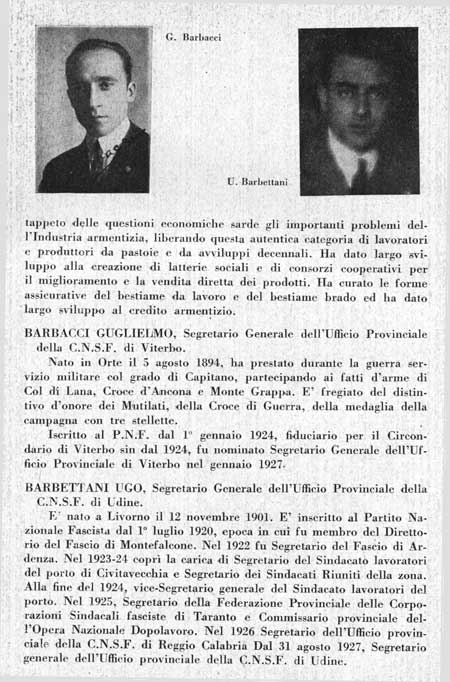 G. Barbacci

U. Barbettani

tappeto delle questioni economiche sarde gli importanti problemi dell'Industria armentizia, liberando questa autentica categoria di lavoratori e produttori da pastoie e da avviluppi decennali. Ha dato largo sviluppo alla creazione di latterie sociali e di consorzi cooperativi per il miglioramento e la vendita diretta dei prodotti. Ha curato le forme assicurative del bestiame da lavoro e del bestiame brado ed ha dato largo sviluppo al credito armentizio.

BARBACCI GUGLIELMO, Segretario Generale dell'Ufficio Provinciale della C.N.S.F. di Viterbo.

Nato in Orte il 5 agosto 1894, ha prestato durante la guerra servizio militare col grado di Capitano, partecipando ai fatti d'arme di Col di Lana, Croce d'Ancona e Monte Grappa. E' fregiato del distintivo d'onore dei Mutilati, della Croce di Guerra, della medaglia della campagna con tre stellette.

Iscritto al P.N.F. dal 1° gennaio 1924, fiduciario per il Circondario di Viterbo sin dal 1924, fu nominato Segretario Generale dell'Ufficio Provinciale di Viterbo nel gennaio 1927.

BARBETTANI UGO, Segretario Generale dell'Ufficio Provinciale della C.N.S.F. di Udine.

E' nato a Livorno il 12 novembre 1901. E' inscritto al Partito Nazionale Fascista dal 1° luglio 1920, epoca in cui fu membro del Direttorio del Fascio di Montefalcone. Nel 1922 fu Segretario del Fascio di Ardenza. Nel 1923-24 coprì la carica di Segretario del Sindacato lavoratori del porto di Civitavecchia e Segretario dei Sindacati Riuniti della zona. Alla fine del 1924, vice-Segretario generale del Sindacato lavoratori del porto. Nel 1925, Segretario della Federazione Provinciale delle Corporazioni Sindacali fasciste di Taranto e Commissario provinciale dell'Opera Nazionale Dopolavoro. Nel 1926 Segretario dell'Ufficio provinciale della C.N.S.F. di Reggio Calabria Dal 31 agosto 1927, Segretario generale dell'Ufficio provinciale della C.N.S.F. di Udine.